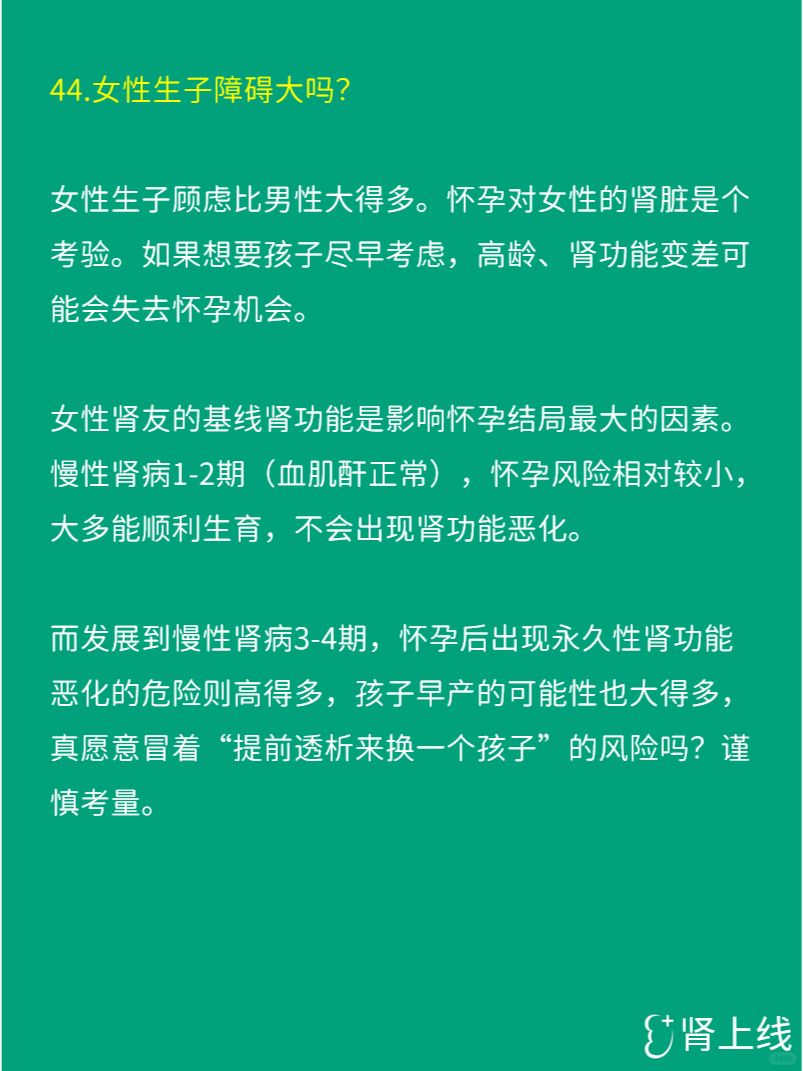 44.女性生子障碍大吗?

女性生子顾虑比男性大得多。怀孕对女性的肾脏是个考验。如果想要孩子尽早考虑，高龄、肾功能变差可能会失去怀孕机会。

女性肾友的基线肾功能是影响怀孕结局最大的因素。慢性肾病1-2期（血肌酐正常），怀孕风险相对较小，大多能顺利生育，不会出现肾功能恶化。

而发展到慢性肾病3-4期，怀孕后出现永久性肾功能恶化的危险则高得多，孩子早产的可能性也大得多，真愿意冒着“提前透析来换一个孩子”的风险吗？谨慎考量。

肾上线